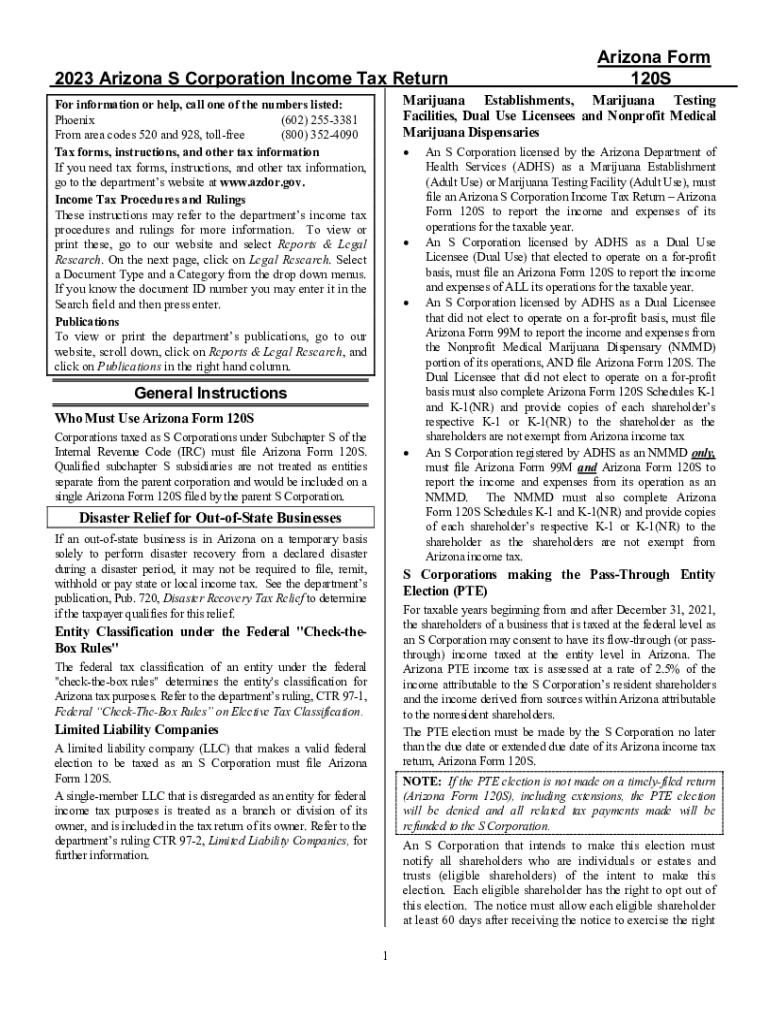 2023 Arizona S Corporation Income Tax Return

Arizona Form 120S

For information or help, call one of the numbers listed:
Phoenix (602) 255-3381
From area codes 520 and 928, toll-free (800) 352-4090

Tax forms, instructions, and other tax information
If you need tax forms, instructions, and other tax information, go to the department's website at www.azdor.gov.

Income Tax Procedures and Rulings
These instructions may refer to the department's income tax procedures and rulings for more information. To view or print these, go to our website and select Reports & Legal Research. On the next page, click on Legal Research. Select a Document Type and a Category from the drop down menus. If you know the document ID number you may enter it in the Search field and then press enter.

Publications
To view or print the department's publications, go to our website, scroll down, click on Reports & Legal Research, and click on Publications in the right hand column.

General Instructions

Who Must Use Arizona Form 120S
Corporations taxed as S Corporations under Subchapter S of the Internal Revenue Code (IRC) must file Arizona Form 120S. Qualified subchapter S subsidiaries are not treated as entities separate from the parent corporation and would be included on a single Arizona Form 120S filed by the parent S Corporation.

Disaster Relief for Out-of-State Businesses
If an out-of-state business is in Arizona on a temporary basis solely to perform disaster recovery from a declared disaster during a disaster period, it may not be required to file, remit, withhold or pay state or local income tax. See the department's publication, Pub. 720, Disaster Recovery Tax Relief to determine if the taxpayer qualifies for this relief.

Entity Classification under the Federal "Check-the-Box Rules"
The federal tax classification of an entity under the federal "check-the-box rules" determines the entity's classification for Arizona tax purposes. Refer to the department's ruling, CTR 97-1, Federal "Check-The-Box Rules" on Elective Tax Classification.

Limited Liability Companies
A limited liability company (LLC) that makes a valid federal election to be taxed as an S Corporation must file Arizona Form 120S.

A single-member LLC that is disregarded as an entity for federal income tax purposes is treated as a branch or division of its owner, and is included in the tax return of its owner. Refer to the department's ruling CTR 97-2, Limited Liability Companies, for further information.

Marijuana Establishments, Marijuana Testing Facilities, Dual Use Licensees and Nonprofit Medical Marijuana Dispensaries
• An S Corporation licensed by the Arizona Department of Health Services (ADHS) as a Marijuana Establishment (Adult Use) or Marijuana Testing Facility (Adult Use), must file an Arizona S Corporation Income Tax Return – Arizona Form 120S to report the income and expenses of its operations for the taxable year.
• An S Corporation licensed by ADHS as a Dual Use Licensee (Dual Use) that elected to operate on a for-profit basis, must file an Arizona Form 120S to report the income and expenses of ALL its operations for the taxable year.
• An S Corporation licensed by ADHS as a Dual Licensee that did not elect to operate on a for-profit basis, must file Arizona Form 99M to report the income and expenses from the Nonprofit Medical Marijuana Dispensary (NMMD) portion of its operations, AND file Arizona Form 120S. The Dual Licensee that did not elect to operate on a for-profit basis must also complete Arizona Form 120S Schedules K-1 and K-1(NR) and provide copies of each shareholder's respective K-1 or K-1(NR) to the shareholder as the shareholders are not exempt from Arizona income tax
• An S Corporation registered by ADHS as an NMMD only, must file Arizona Form 99M and Arizona Form 120S to report the income and expenses from its operation as an NMMD. The NMMD must also complete Arizona Form 120S Schedules K-1 and K-1(NR) and provide copies of each shareholder's respective K-1 or K-1(NR) to the shareholder as the shareholders are not exempt from Arizona income tax.

S Corporations making the Pass-Through Entity Election (PTE)
For taxable years beginning from and after December 31, 2021, the shareholders of a business that is taxed at the federal level as an S Corporation may consent to have its flow-through (or pass-through) income taxed at the entity level in Arizona. The Arizona PTE income tax is assessed at a rate of 2.5% of the income attributable to the S Corporation's resident shareholders and the income derived from sources within Arizona attributable to the nonresident shareholders.

The PTE election must be made by the S Corporation no later than the due date or extended due date of its Arizona income tax return, Arizona Form 120S.

NOTE: If the PTE election is not made on a timely-filed return (Arizona Form 120S), including extensions, the PTE election will be denied and all related tax payments made will be refunded to the S Corporation.

An S Corporation that intends to make this election must notify all shareholders who are individuals or estates and trusts (eligible shareholders) of the intent to make this election. Each eligible shareholder has the right to opt out of this election. The notice must allow each eligible shareholder at least 60 days after receiving the notice to exercise the right

1